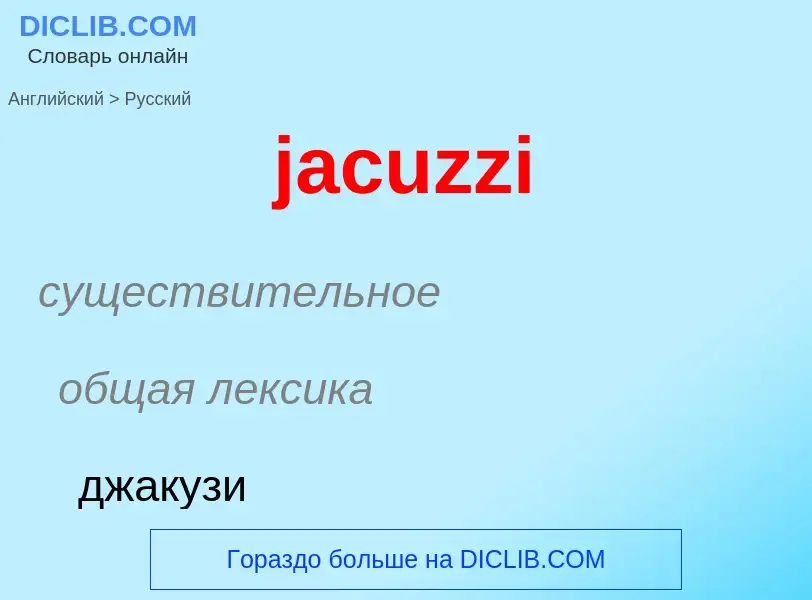 DICLIB.COM
Словарь онлайн

Английский > Русский

jacuzzi

существительное

общая лексика

джакузи

Гораздо больше на DICLIB.COM